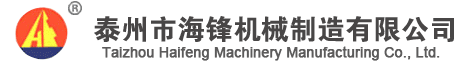 ®
泰州市海锋机械制造有限公司
Taizhou Haifeng Machinery Manufacturing Co., Ltd.